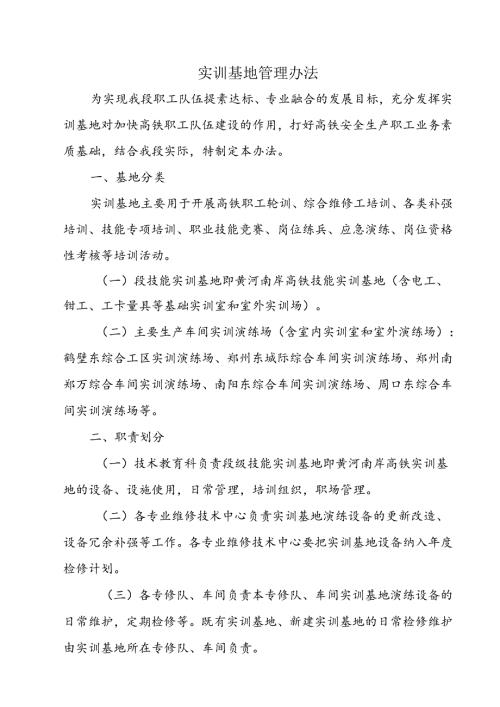 实训基地管理办法

为实现我段职工队伍提素达标、专业融合的发展目标，充分发挥实训基地对加快高铁职工队伍建设的作用，打好高铁安全生产职工业务素质基础，结合我段实际，特制定本办法。

一、基地分类

实训基地主要用于开展高铁职工轮训、综合维修工培训、各类补强培训、技能专项培训、职业技能竞赛、岗位练兵、应急演练、岗位资格性考核等培训活动。

（一）段技能实训基地即黄河南岸高铁技能实训基地（含电工、钳工、工卡量具等基础实训室和室外实训场）。

（二）主要生产车间实训演练场（含室内实训室和室外演练场）：鹤壁东综合工区实训演练场、郑州东城际综合车间实训演练场、郑州南郑万综合车间实训演练场、南阳东综合车间实训演练场、周口东综合车间实训演练场等。

二、职责划分

（一）技术教育科负责段级技能实训基地即黄河南岸高铁实训基地的设备、设施使用，日常管理，培训组织，职场管理。

（二）各专业维修技术中心负责实训基地演练设备的更新改造、设备冗余补强等工作。各专业维修技术中心要把实训基地设备纳入年度检修计划。

（三）各专修队、车间负责本专修队、车间实训基地演练设备的日常维护，定期检修等。既有实训基地、新建实训基地的日常检修维护由实训基地所在专修队、车间负责。